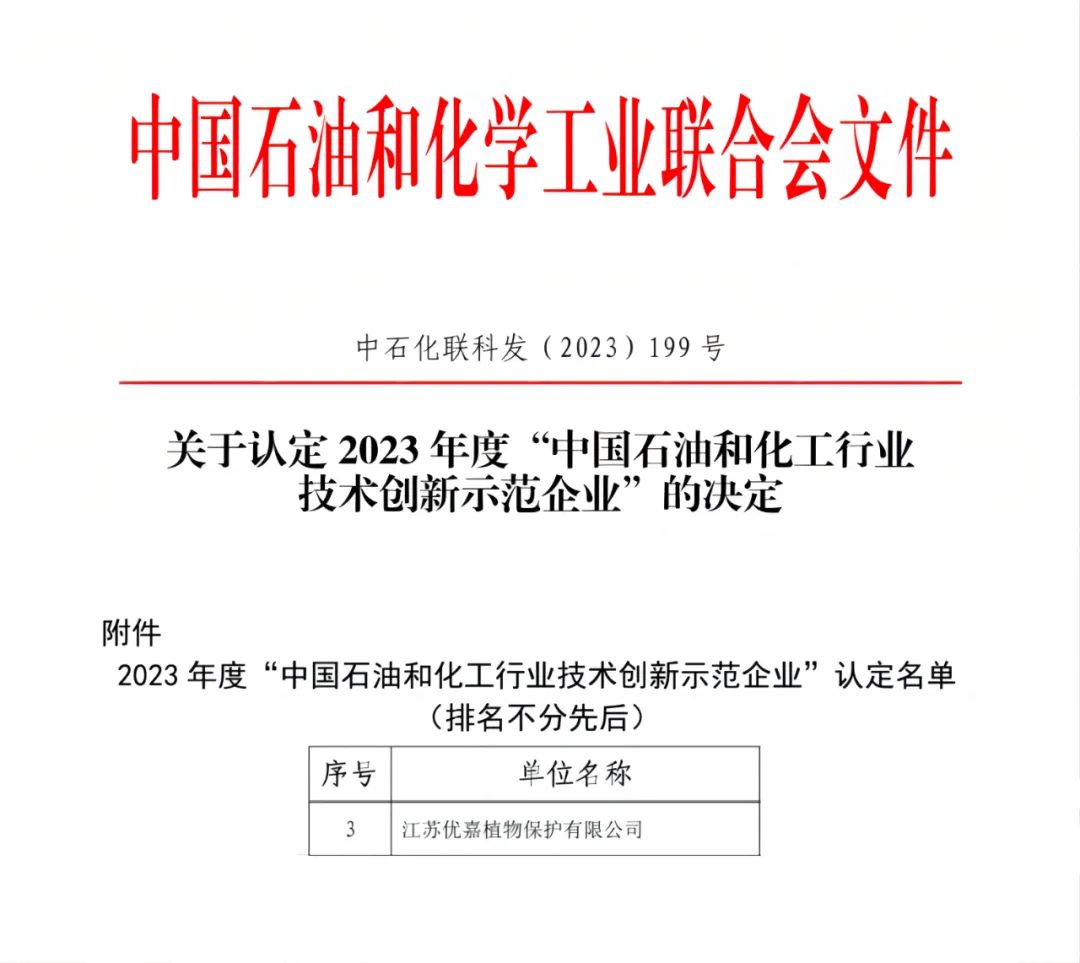 中国石油和化学工业联合会文件

中石化联科发（2023）199号

关于认定2023年度“中国石油和化工行业技术创新示范企业”的决定

附件

2023年度“中国石油和化工行业技术创新示范企业”认定名单

（排名不分先后）

| 序号 | 单位名称 |
|---|---|
| 3 | 江苏优嘉植物保护有限公司 |